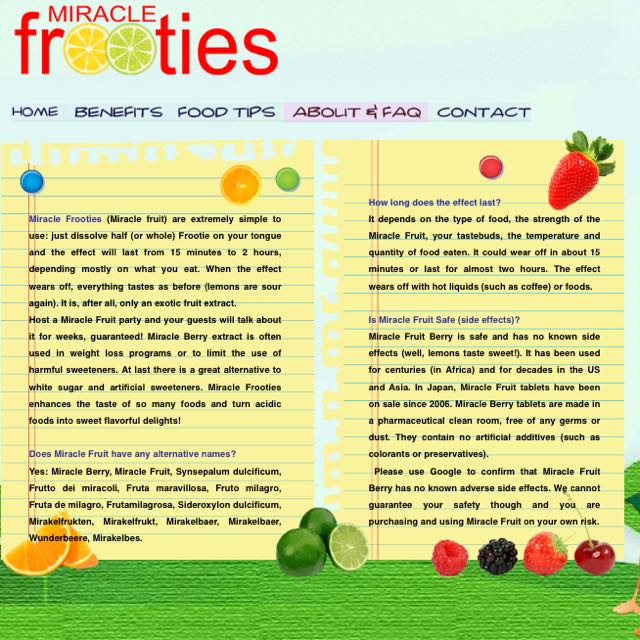 MIRACLE
frooties

HOME BENEFITS FOOD TIPS ABOUT & FAQ CONTACT

Miracle Frooties (Miracle fruit) are extremely simple to use: just dissolve half (or whole) Frootie on your tongue and the effect will last from 15 minutes to 2 hours, depending mostly on what you eat. When the effect wears off, everything tastes as before (lemons are sour again). It is, after all, only an exotic fruit extract.

Host a Miracle Fruit party and your guests will talk about it for weeks, guaranteed! Miracle Berry extract is often used in weight loss programs or to limit the use of harmful sweeteners. At last there is a great alternative to white sugar and artificial sweeteners. Miracle Frooties enhances the taste of so many foods and turn acidic foods into sweet flavorful delights!

Does Miracle Fruit have any alternative names?

Yes: Miracle Berry, Miracle Fruit, Synsepalum dulcificum, Frutto dei miracoli, Fruta maravillosa, Fruto milagro, Fruta de milagro, Frutamilagrosa, Sideroxylon dulcificum, Mirakelfrukten, Mirakelfrukt, Mirakelbaer, Mirakelbaer, Wunderbeere, Mirakelbes.

How long does the effect last?

It depends on the type of food, the strength of the Miracle Fruit, your tastebuds, the temperature and quantity of food eaten. It could wear off in about 15 minutes or last for almost two hours. The effect wears off with hot liquids (such as coffee) or foods.

Is Miracle Fruit Safe (side effects)?

Miracle Fruit Berry is safe and has no known side effects (well, lemons taste sweet!). It has been used for centuries (in Africa) and for decades in the US and Asia. In Japan, Miracle Fruit tablets have been on sale since 2006. Miracle Berry tablets are made in a pharmaceutical clean room, free of any germs or dust. They contain no artificial additives (such as colorants or preservatives).

Please use Google to confirm that Miracle Fruit Berry has no known adverse side effects. We cannot guarantee your safety though and you are purchasing and using Miracle Fruit on your own risk.